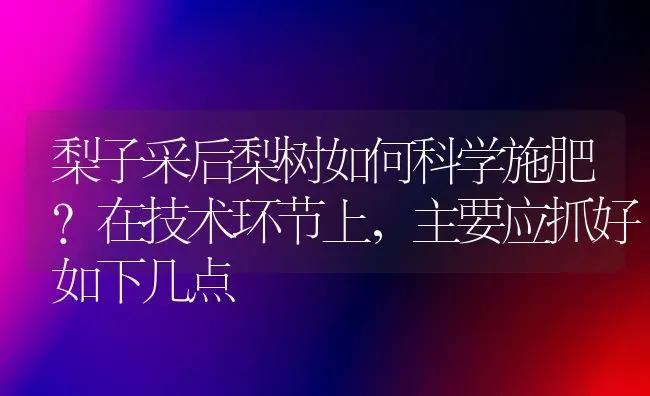 梨子采后梨树如何科学施肥？在技术环节上，主要应抓好如下几点